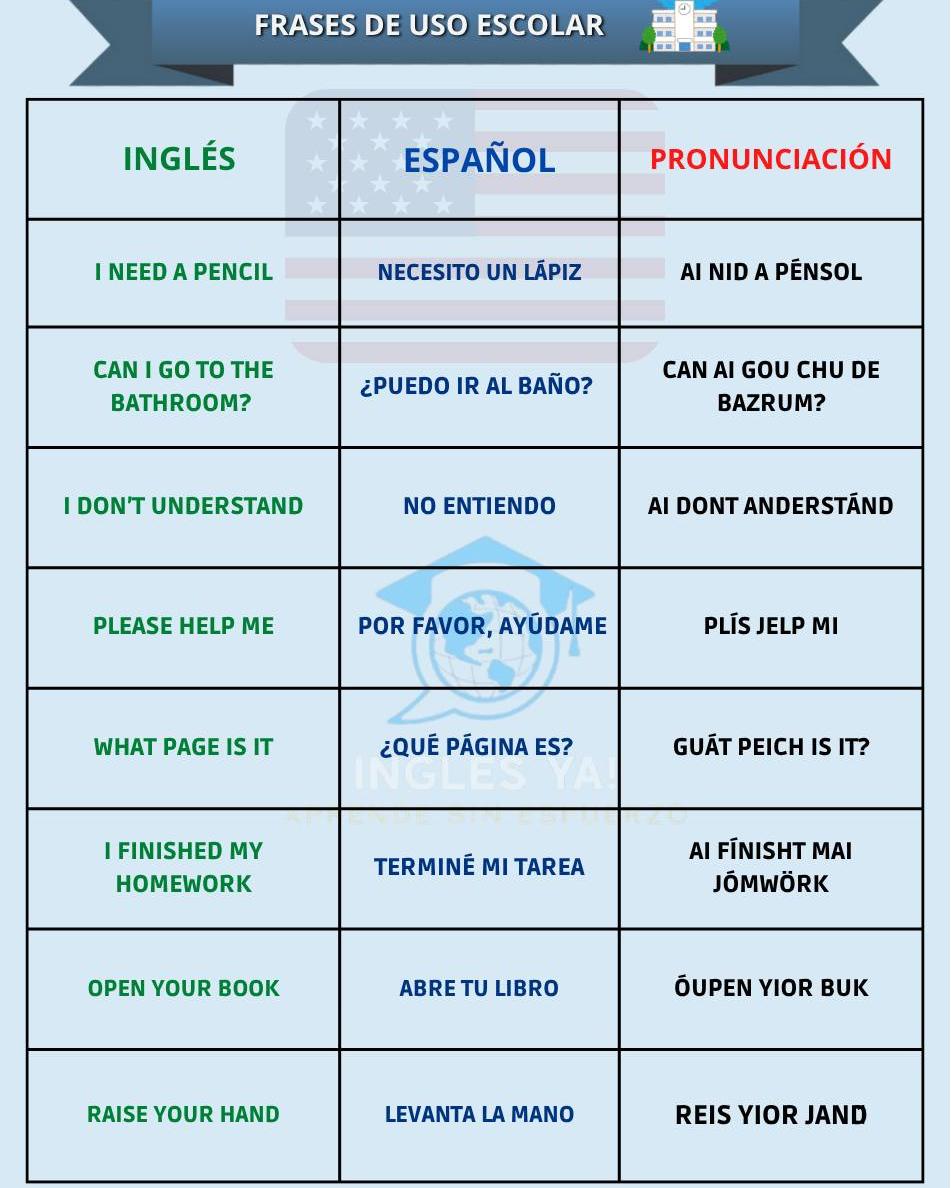 FRASES DE USO ESCOLAR

| INGLÉS | ESPAÑOL | PRONUNCIACIÓN |
|---|---|---|
| I NEED A PENCIL | NECESITO UN LÁPIZ | AI NID A PÉNSOL |
| CAN I GO TO THE BATHROOM? | ¿PUEDO IR AL BAÑO? | CAN AI GOU CHU DE BAZRUM? |
| I DON'T UNDERSTAND | NO ENTIENDO | AI DONT ANDERSTÁND |
| PLEASE HELP ME | POR FAVOR, AYÚDAME | PLÍS JELP MI |
| WHAT PAGE IS IT | ¿QUÉ PÁGINA ES? | GUÁT PEICH IS IT? |
| I FINISHED MY HOMEWORK | TERMINÉ MI TAREA | AI FÍNISHT MAI JÓMWÖRK |
| OPEN YOUR BOOK | ABRE TU LIBRO | ÓUPEN YIOR BUK |
| RAISE YOUR HAND | LEVANTA LA MANO | REIS YIOR JAND |

INGLES YA!
APRENDE SIN ESFUERZO